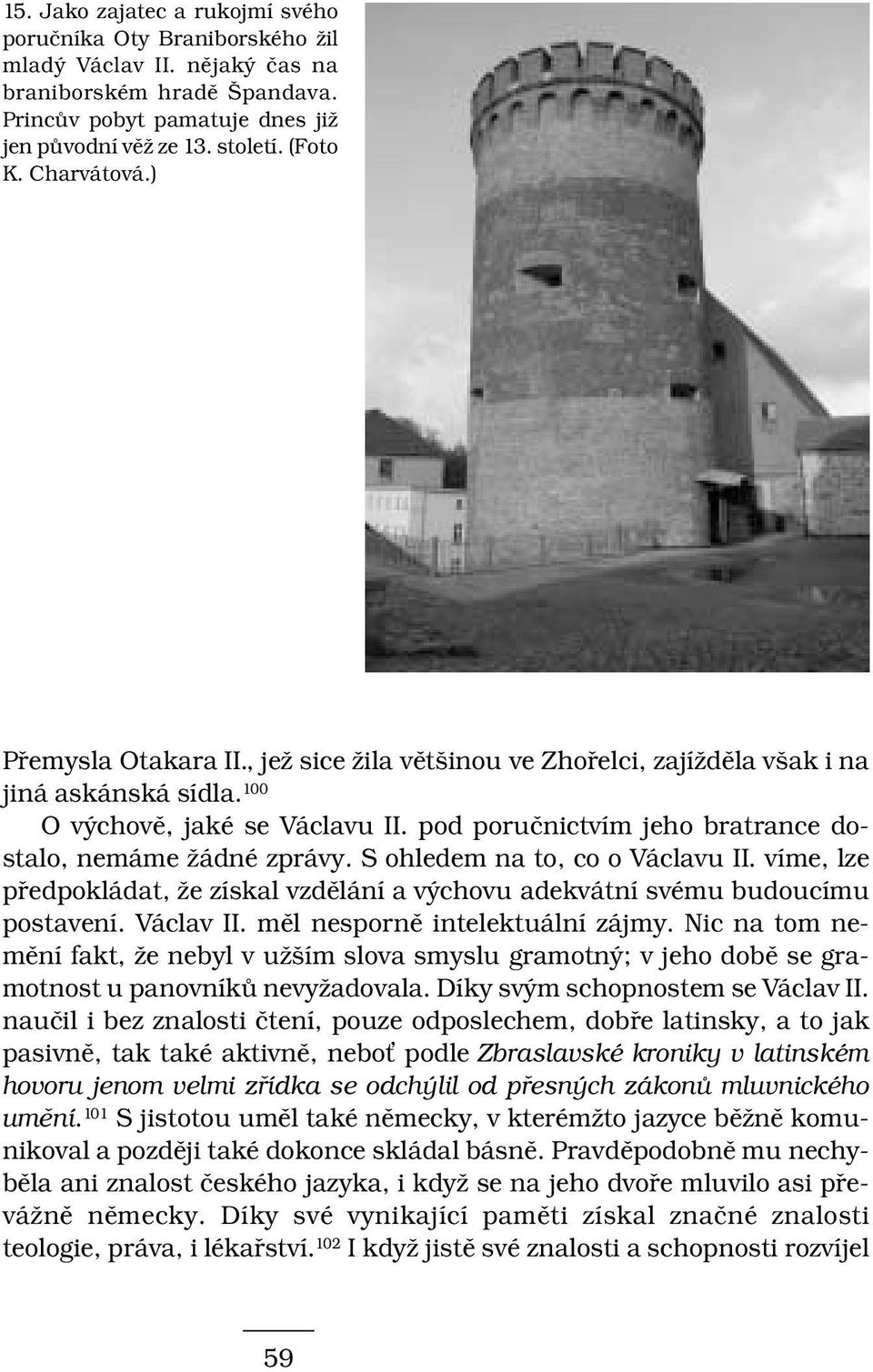 15. Jako zajatec a rukojmí svého poručníka Oty Braniborského žil mladý Václav II. nějaký čas na braniborském hradě Špandava. Princův pobyt pamatuje dnes již jen původní věž ze 13. století. (Foto K. Charvátová.)

Přemysla Otakara II., jež sice žila většinou ve Zhořelci, zajížděla však i na jiná askánská sídla.$^{100}$

O výchově, jaké se Václavu II. pod poručnictvím jeho bratrance dostalo, nemáme žádné zprávy. S ohledem na to, co o Václavu II. víme, lze předpokládat, že získal vzdělání a výchovu adekvátní svému budoucímu postavení. Václav II. měl nesporně intelektuální zájmy. Nic na tom nemění fakt, že nebyl v užším slova smyslu gramotný; v jeho době se gramotnost u panovníků nevyžadovala. Díky svým schopnostem se Václav II. naučil i bez znalosti čtení, pouze odposlechem, dobře latinsky, a to jak pasivně, tak také aktivně, neboť podle Zbraslavské kroniky v latinském hovoru jenom velmi zřídka se odchýlil od přesných zákonů mluvnického umění.$^{101}$ S jistotou uměl také německy, v kterémžto jazyce běžně komunikoval a později také dokonce skládal básně. Pravděpodobně mu nechyběla ani znalost českého jazyka, i když se na jeho dvoře mluvilo asi převážně německy. Díky své vynikající paměti získal značné znalosti teologie, práva, i lékařství.$^{102}$ I když jistě své znalosti a schopnosti rozvíjel

59